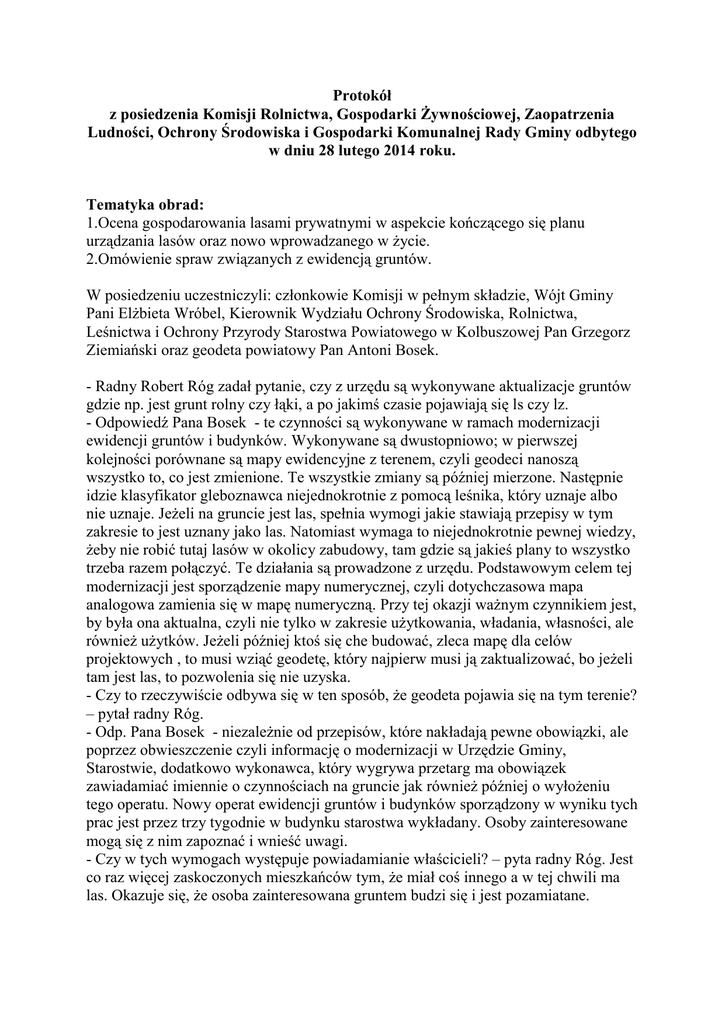 Protokół
z posiedzenia Komisji Rolnictwa, Gospodarki Żywnościowej, Zaopatrzenia Ludności, Ochrony Środowiska i Gospodarki Komunalnej Rady Gminy odbytego w dniu 28 lutego 2014 roku.

Tematyka obrad:
1.Ocena gospodarowania lasami prywatnymi w aspekcie kończącego się planu urządzania lasów oraz nowo wprowadzanego w życie.
2.Omówienie spraw związanych z ewidencją gruntów.

W posiedzeniu uczestniczyli: członkowie Komisji w pełnym składzie, Wójt Gminy Pani Elżbieta Wróbel, Kierownik Wydziału Ochrony Środowiska, Rolnictwa, Leśnictwa i Ochrony Przyrody Starostwa Powiatowego w Kolbuszowej Pan Grzegorz Ziemiański oraz geodeta powiatowy Pan Antoni Bosek.

- Radny Robert Róg zadał pytanie, czy z urzędu są wykonywane aktualizacje gruntów gdzie np. jest grunt rolny czy łąki, a po jakimś czasie pojawiają się ls czy lz.
- Odpowiedź Pana Bosek - te czynności są wykonywane w ramach modernizacji ewidencji gruntów i budynków. Wykonywane są dwustopniowo; w pierwszej kolejności porównane są mapy ewidencyjne z terenem, czyli geodeci nanoszą wszystko to, co jest zmienione. Te wszystkie zmiany są później mierzone. Następnie idzie klasyfikator gleboznawca niejednokrotnie z pomocą leśnika, który uznaje albo nie uznaje. Jeżeli na gruncie jest las, spełnia wymogi jakie stawiają przepisy w tym zakresie to jest uznany jako las. Natomiast wymaga to niejednokrotnie pewnej wiedzy, żeby nie robić tutaj lasów w okolicy zabudowy, tam gdzie są jakieś plany to wszystko trzeba razem połączyć. Te działania są prowadzone z urzędu. Podstawowym celem tej modernizacji jest sporządzenie mapy numerycznej, czyli dotychczasowa mapa analogowa zamienia się w mapę numeryczną. Przy tej okazji ważnym czynnikiem jest, by była ona aktualna, czyli nie tylko w zakresie użytkowania, władania, własności, ale również użytków. Jeżeli później ktoś się che budować, zleca mapę dla celów projektowych , to musi wziąć geodetę, który najpierw musi ją zaktualizować, bo jeżeli tam jest las, to pozwolenia się nie uzyska.
- Czy to rzeczywiście odbywa się w ten sposób, że geodeta pojawia się na tym terenie? – pytał radny Róg.
- Odp. Pana Bosek - niezależnie od przepisów, które nakładają pewne obowiązki, ale poprzez obwieszczenie czyli informację o modernizacji w Urzędzie Gminy, Starostwie, dodatkowo wykonawca, który wygrywa przetarg ma obowiązek zawiadamiać imiennie o czynnościach na gruncie jak również później o wyłożeniu tego operatu. Nowy operat ewidencji gruntów i budynków sporządzony w wyniku tych prac jest przez trzy tygodnie w budynku starostwa wykładany. Osoby zainteresowane mogą się z nim zapoznać i wnieść uwagi.
- Czy w tych wymogach występuje powiadamianie właścicieli? – pyta radny Róg. Jest co raz więcej zaskoczonych mieszkańców tym, że miał coś innego a w tej chwili ma las. Okazuje się, że osoba zainteresowana gruntem budzi się i jest pozamiatane.